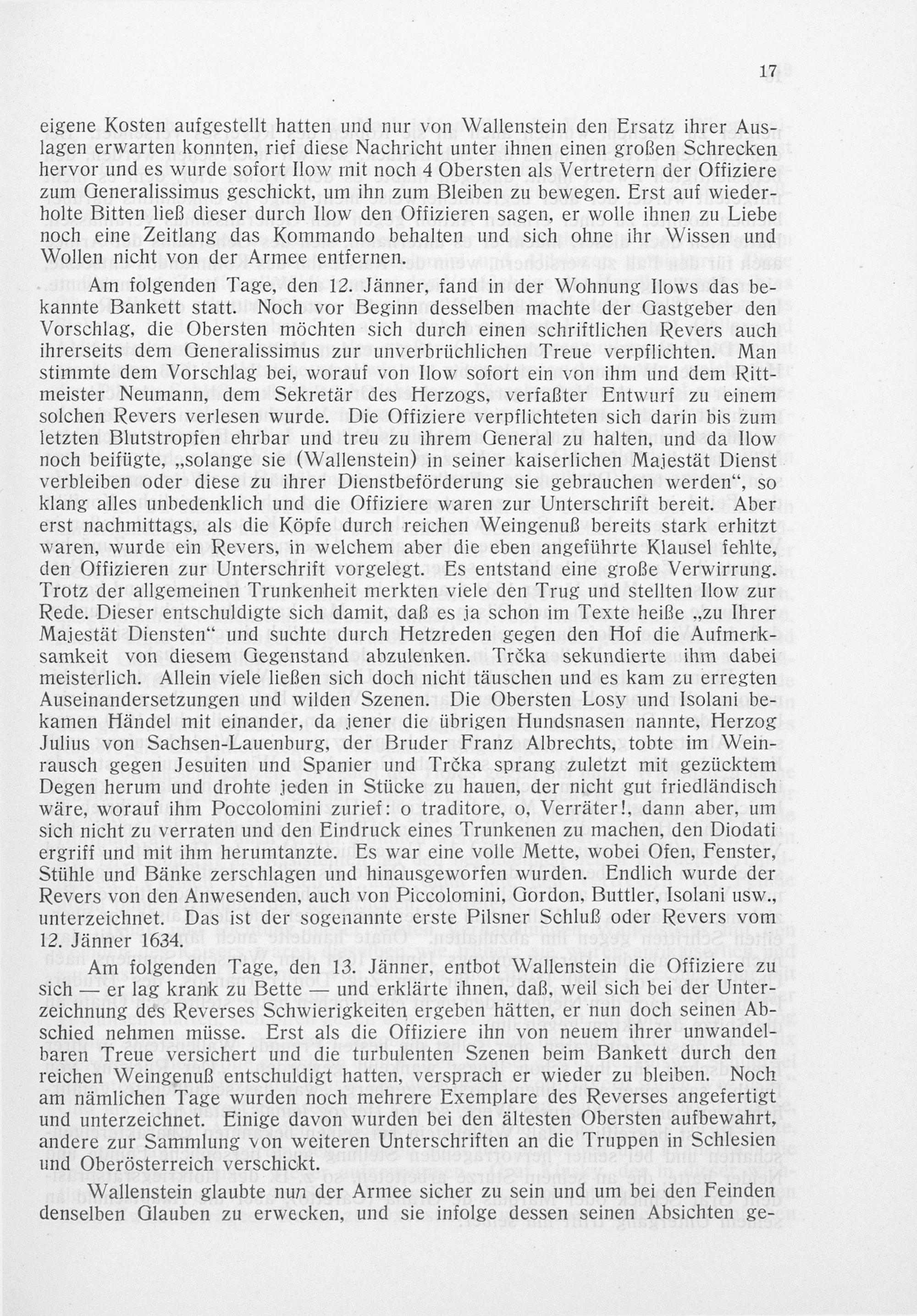 17

eigene Kosten aufgestellt hatten und nur von Wallenstein den Ersatz ihrer Auslagen erwarten konnten, rief diese Nachricht unter ihnen einen großen Schrecken hervor und es wurde sofort Ilow mit noch 4 Obersten als Vertretern der Offiziere zum Generalissimus geschickt, um ihn zum Bleiben zu bewegen. Erst auf wiederholte Bitten ließ dieser durch Ilow den Offizieren sagen, er wolle ihnen zu Liebe noch eine Zeitlang das Kommando behalten und sich ohne ihr Wissen und Wollen nicht von der Armee entfernen.

Am folgenden Tage, den 12. Jänner, fand in der Wohnung Ilows das bekannte Bankett statt. Noch vor Beginn desselben machte der Gastgeber den Vorschlag, die Obersten möchten sich durch einen schriftlichen Revers auch ihrerseits dem Generalissimus zur unverbrüchlichen Treue verpflichten. Man stimmte dem Vorschlag bei, worauf von Ilow sofort ein von ihm und dem Rittmeister Neumann, dem Sekretär des Herzogs, verfaßter Entwurf zu einem solchen Revers verlesen wurde. Die Offiziere verpflichteten sich darin bis zum letzten Blutstropfen ehrbar und treu zu ihrem General zu halten, und da Ilow noch beifügte, „solange sie (Wallenstein) in seiner kaiserlichen Majestät Dienst verbleiben oder diese zu ihrer Dienstbeförderung sie gebrauchen werden“, so klang alles unbedenklich und die Offiziere waren zur Unterschrift bereit. Aber erst nachmittags, als die Köpfe durch reichen Weingenuß bereits stark erhitzt waren, wurde ein Revers, in welchem aber die eben angeführte Klausel fehlte, den Offizieren zur Unterschrift vorgelegt. Es entstand eine große Verwirrung. Trotz der allgemeinen Trunkenheit merkten viele den Trug und stellten Ilow zur Rede. Dieser entschuldigte sich damit, daß es ja schon im Texte heiße „zu Ihrer Majestät Diensten“ und suchte durch Hetzreden gegen den Hof die Aufmerksamkeit von diesem Gegenstand abzulenken. Trčka sekundierte ihm dabei meisterlich. Allein viele ließen sich doch nicht täuschen und es kam zu erregten Auseinandersetzungen und wilden Szenen. Die Obersten Losy und Isolani bekamen Händel mit einander, da jener die übrigen Hundsnasen nannte, Herzog Julius von Sachsen-Lauenburg, der Bruder Franz Albrechts, tobte im Weinrausch gegen Jesuiten und Spanier und Trčka sprang zuletzt mit gezücktem Degen herum und drohte jeden in Stücke zu hauen, der nicht gut friedländisch wäre, worauf ihm Poccolomini zurief: o traditore, o, Verräter!, dann aber, um sich nicht zu verraten und den Eindruck eines Trunkenen zu machen, den Diodati ergriff und mit ihm herumtanzte. Es war eine volle Mette, wobei Ofen, Fenster, Stühle und Bänke zerschlagen und hinausgeworfen wurden. Endlich wurde der Revers von den Anwesenden, auch von Piccolomini, Gordon, Buttler, Isolani usw., unterzeichnet. Das ist der sogenannte erste Pilsner Schluß oder Revers vom 12. Jänner 1634.

Am folgenden Tage, den 13. Jänner, entbot Wallenstein die Offiziere zu sich — er lag krank zu Bette — und erklärte ihnen, daß, weil sich bei der Unterzeichnung des Reverses Schwierigkeiten ergeben hätten, er nun doch seinen Abschied nehmen müsse. Erst als die Offiziere ihn von neuem ihrer unwandelbaren Treue versichert und die turbulenten Szenen beim Bankett durch den reichen Weingenuß entschuldigt hatten, versprach er wieder zu bleiben. Noch am nämlichen Tage wurden noch mehrere Exemplare des Reverses angefertigt und unterzeichnet. Einige davon wurden bei den ältesten Obersten aufbewahrt, andere zur Sammlung von weiteren Unterschriften an die Truppen in Schlesien und Oberösterreich verschickt.

Wallenstein glaubte nun der Armee sicher zu sein und um bei den Feinden denselben Glauben zu erwecken, und sie infolge dessen seinen Absichten ge-